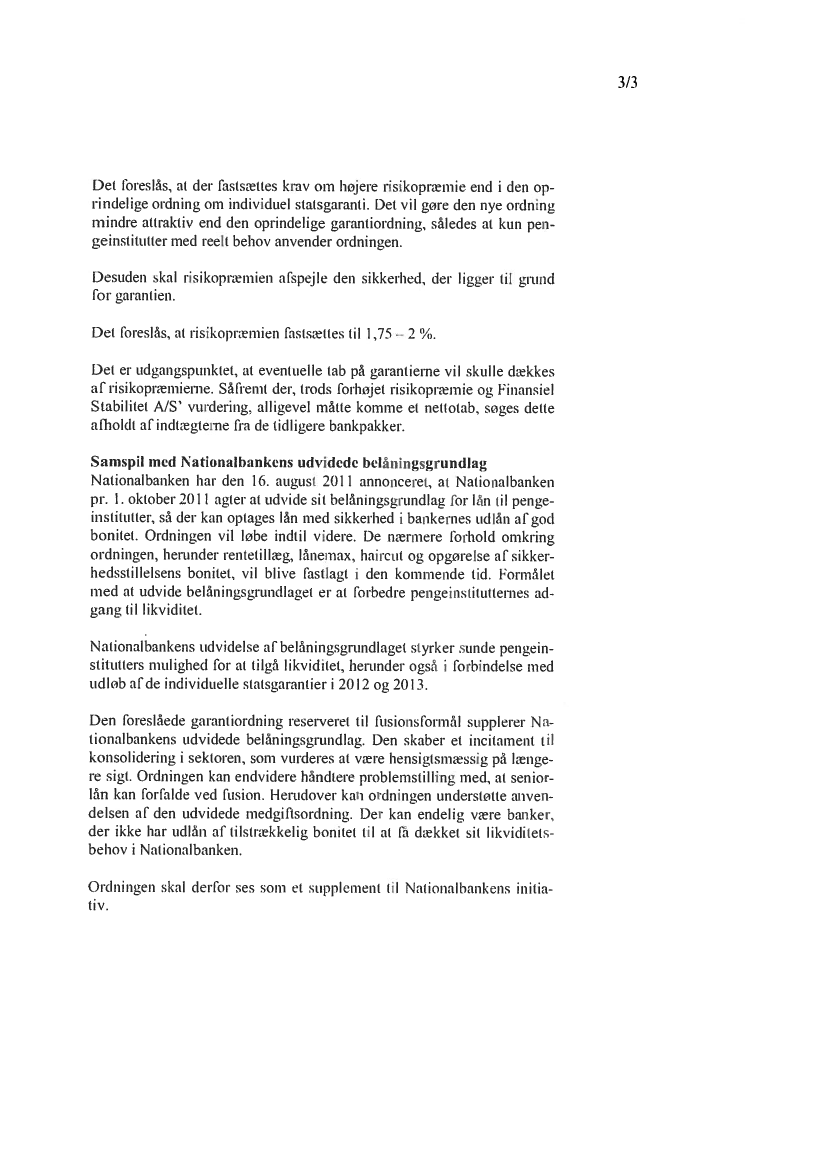 3/3

Det foreslås, at der fastsættes krav om højere risikopræmie end i den oprindelige ordning om individuel statsgaranti. Det vil gøre den nye ordning mindre attraktiv end den oprindelige garantiordning, således at kun pengeinstitutter med reelt behov anvender ordningen.

Desuden skal risikopræmien afspejle den sikkerhed, der ligger til grund for garantien.

Det foreslås, at risikopræmien fastsættes til 1,75 – 2 %.

Det er udgangspunktet, at eventuelle tab på garantierne vil skulle dækkes af risikopræmierne. Såfremt der, trods forhøjet risikopræmie og Finansiel Stabilitet A/S' vurdering, alligevel måtte komme et nettotab, søges dette afholdt af indtægterne fra de tidligere bankpakker.

Samspil med Nationalbankens udvidede belåningsgrundlag
Nationalbanken har den 16. august 2011 annonceret, at Nationalbanken pr. 1. oktober 2011 agter at udvide sit belåningsgrundlag for lån til pengeinstitutter, så der kan optages lån med sikkerhed i bankernes udlån af god bonitet. Ordningen vil løbe indtil videre. De nærmere forhold omkring ordningen, herunder rentetillæg, lånemax, haircut og opgørelse af sikkerhedsstillelsens bonitet, vil blive fastlagt i den kommende tid. Formålet med at udvide belåningsgrundlaget er at forbedre pengeinstitutternes adgang til likviditet.

Nationalbankens udvidelse af belåningsgrundlaget styrker sunde pengeinstitutters mulighed for at tilgå likviditet, herunder også i forbindelse med udløb af de individuelle statsgarantier i 2012 og 2013.

Den foreslåede garantiordning reserveret til fusionsformål supplerer Nationalbankens udvidede belåningsgrundlag. Den skaber et incitament til konsolidering i sektoren, som vurderes at være hensigtsmæssig på længere sigt. Ordningen kan endvidere håndtere problemstilling med, at seniorlån kan forfalde ved fusion. Herudover kan ordningen understøtte anvendelsen af den udvidede medgiftsordning. Der kan endelig være banker, der ikke har udlån af tilstrækkelig bonitet til at få dækket sit likviditetsbehov i Nationalbanken.

Ordningen skal derfor ses som et supplement til Nationalbankens initiativ.